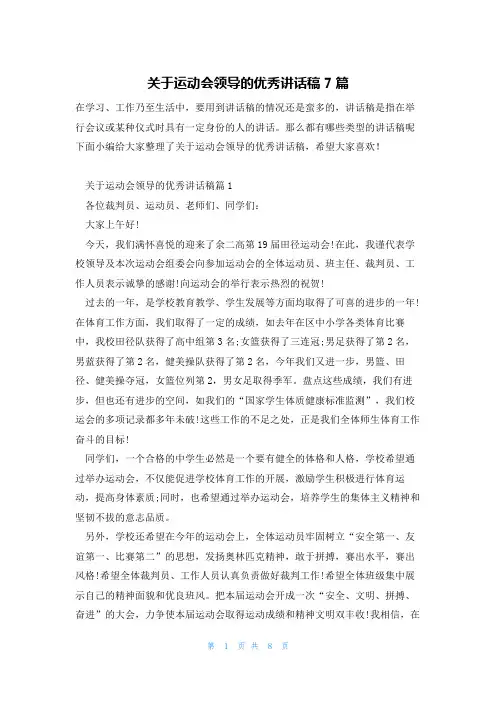 关于运动会领导的优秀讲话稿 7 篇

在学习、工作乃至生活中，要用到讲话稿的情况还是蛮多的，讲话稿是指在举行会议或某种仪式时具有一定身份的人的讲话。那么都有哪些类型的讲话稿呢下面小编给大家整理了关于运动会领导的优秀讲话稿，希望大家喜欢！

关于运动会领导的优秀讲话稿篇 1

各位裁判员、运动员、老师们、同学们：

大家上午好！

今天，我们满怀喜悦的迎来了余二高第 19 届田径运动会!在此，我谨代表学校领导及本次运动会组委会向参加运动会的全体运动员、班主任、裁判员、工作人员表示诚挚的感谢!向运动会的举行表示热烈的祝贺！

过去的一年，是学校教育教学、学生发展等方面均取得了可喜的进步的一年!在体育工作方面，我们取得了一定的成绩，如去年在区中小学各类体育比赛中，我校田径队获得了高中组第 3 名;女篮获得了三连冠;男足获得了第 2 名，男蓝获得了第 2 名，健美操队获得了第 2 名，今年我们又进一步，男篮、田径、健美操夺冠，女篮位列第 2，男女足取得季军。盘点这些成绩，我们有进步，但也还有进步的空间，如我们的“国家学生体质健康标准监测”，我们校运会的多项记录都多年未破!这些工作的不足之处，正是我们全体师生体育工作奋斗的目标！

同学们，一个合格的中学生必然是一个要有健全的体格和人格，学校希望通过举办运动会，不仅能促进学校体育工作的开展，激励学生积极进行体育运动，提高身体素质;同时，也希望通过举办运动会，培养学生的集体主义精神和坚韧不拔的意志品质。

另外，学校还希望在今年的运动会上，全体运动员牢固树立“安全第一、友谊第一、比赛第二”的思想，发扬奥林匹克精神，敢于拼搏，赛出水平，赛出风格!希望全体裁判员、工作人员认真负责做好裁判工作!希望全体班级集中展示自己的精神面貌和优良班风。把本届运动会开成一次“安全、文明、拼搏、奋进”的大会，力争使本届运动会取得运动成绩和精神文明双丰收!我相信，在

第 1 页 共 8 页